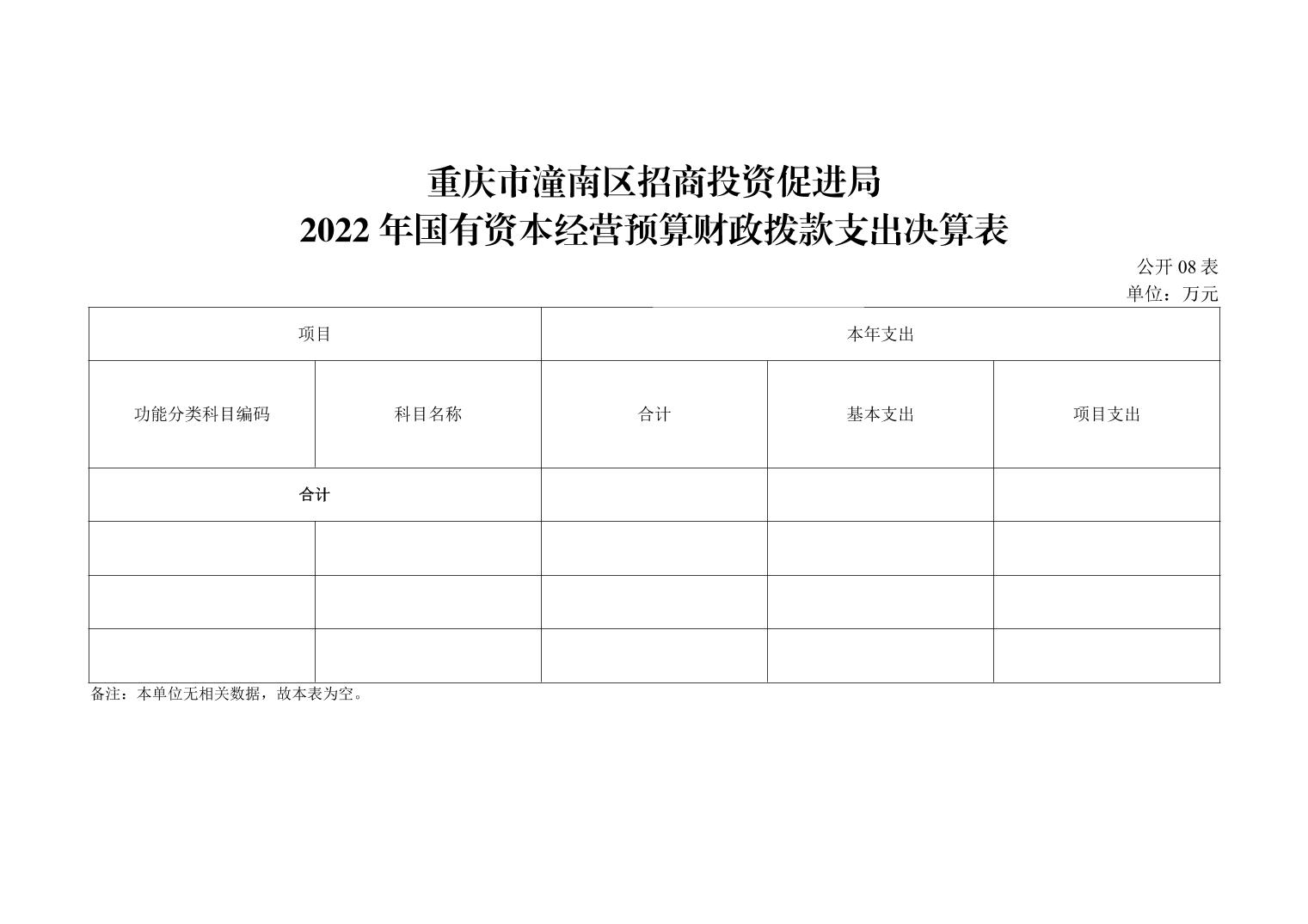 重庆市潼南区招商投资促进局
2022 年国有资本经营预算财政拨款支出决算表

公开 08 表
单位：万元

| 项目 | | 本年支出 | | |
|---|---|---|---|---|
| 功能分类科目编码 | 科目名称 | 合计 | 基本支出 | 项目支出 |
| 合计 | | | | |
| | | | | |
| | | | | |
| | | | | |

备注：本单位无相关数据，故本表为空。